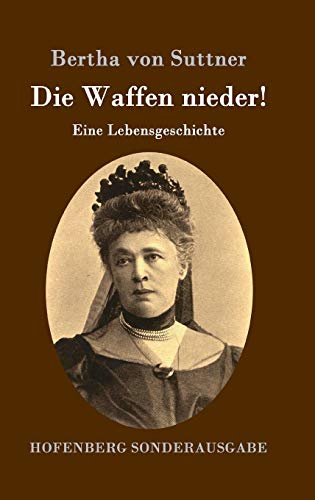 Bertha von Suttner

Die Waffen nieder!

Eine Lebensgeschichte

HOFENBERG SONDERAUSGABE